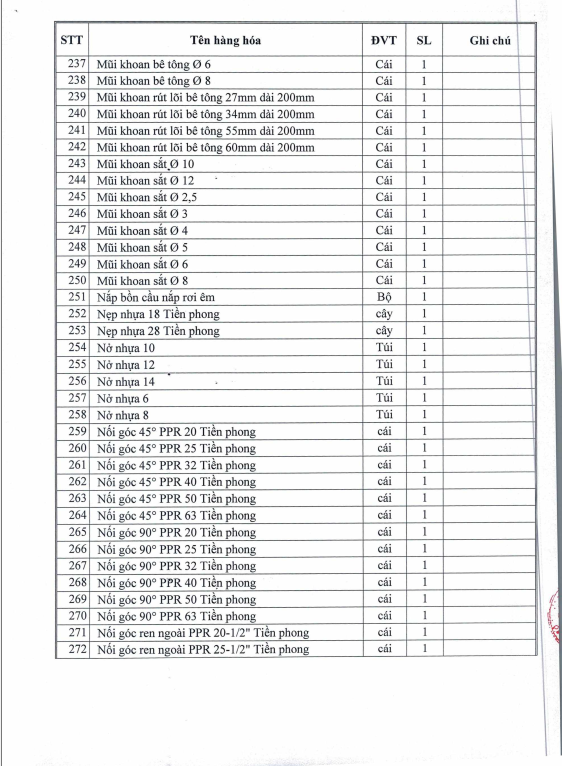 | STT | Tên hàng hóa | ĐVT | SL | Ghi chú |
|---|---|---|---|---|
| 237 | Mũi khoan bê tông Ø 6 | Cái | 1 | |
| 238 | Mũi khoan bê tông Ø 8 | Cái | 1 | |
| 239 | Mũi khoan rút lõi bê tông 27mm dài 200mm | Cái | 1 | |
| 240 | Mũi khoan rút lõi bê tông 34mm dài 200mm | Cái | 1 | |
| 241 | Mũi khoan rút lõi bê tông 55mm dài 200mm | Cái | 1 | |
| 242 | Mũi khoan rút lõi bê tông 60mm dài 200mm | Cái | 1 | |
| 243 | Mũi khoan sắt Ø 10 | Cái | 1 | |
| 244 | Mũi khoan sắt Ø 12 | Cái | 1 | |
| 245 | Mũi khoan sắt Ø 2,5 | Cái | 1 | |
| 246 | Mũi khoan sắt Ø 3 | Cái | 1 | |
| 247 | Mũi khoan sắt Ø 4 | Cái | 1 | |
| 248 | Mũi khoan sắt Ø 5 | Cái | 1 | |
| 249 | Mũi khoan sắt Ø 6 | Cái | 1 | |
| 250 | Mũi khoan sắt Ø 8 | Cái | 1 | |
| 251 | Nắp bồn cầu nắp rơi êm | Bộ | 1 | |
| 252 | Nẹp nhựa 18 Tiền phong | cây | 1 | |
| 253 | Nẹp nhựa 28 Tiền phong | cây | 1 | |
| 254 | Nở nhựa 10 | Túi | 1 | |
| 255 | Nở nhựa 12 | Túi | 1 | |
| 256 | Nở nhựa 14 | Túi | 1 | |
| 257 | Nở nhựa 6 | Túi | 1 | |
| 258 | Nở nhựa 8 | Túi | 1 | |
| 259 | Nối góc 45° PPR 20 Tiền phong | cái | 1 | |
| 260 | Nối góc 45° PPR 25 Tiền phong | cái | 1 | |
| 261 | Nối góc 45° PPR 32 Tiền phong | cái | 1 | |
| 262 | Nối góc 45° PPR 40 Tiền phong | cái | 1 | |
| 263 | Nối góc 45° PPR 50 Tiền phong | cái | 1 | |
| 264 | Nối góc 45° PPR 63 Tiền phong | cái | 1 | |
| 265 | Nối góc 90° PPR 20 Tiền phong | cái | 1 | |
| 266 | Nối góc 90° PPR 25 Tiền phong | cái | 1 | |
| 267 | Nối góc 90° PPR 32 Tiền phong | cái | 1 | |
| 268 | Nối góc 90° PPR 40 Tiền phong | cái | 1 | |
| 269 | Nối góc 90° PPR 50 Tiền phong | cái | 1 | |
| 270 | Nối góc 90° PPR 63 Tiền phong | cái | 1 | |
| 271 | Nối góc ren ngoài PPR 20-1/2" Tiền phong | cái | 1 | |
| 272 | Nối góc ren ngoài PPR 25-1/2" Tiền phong | cái | 1 | |